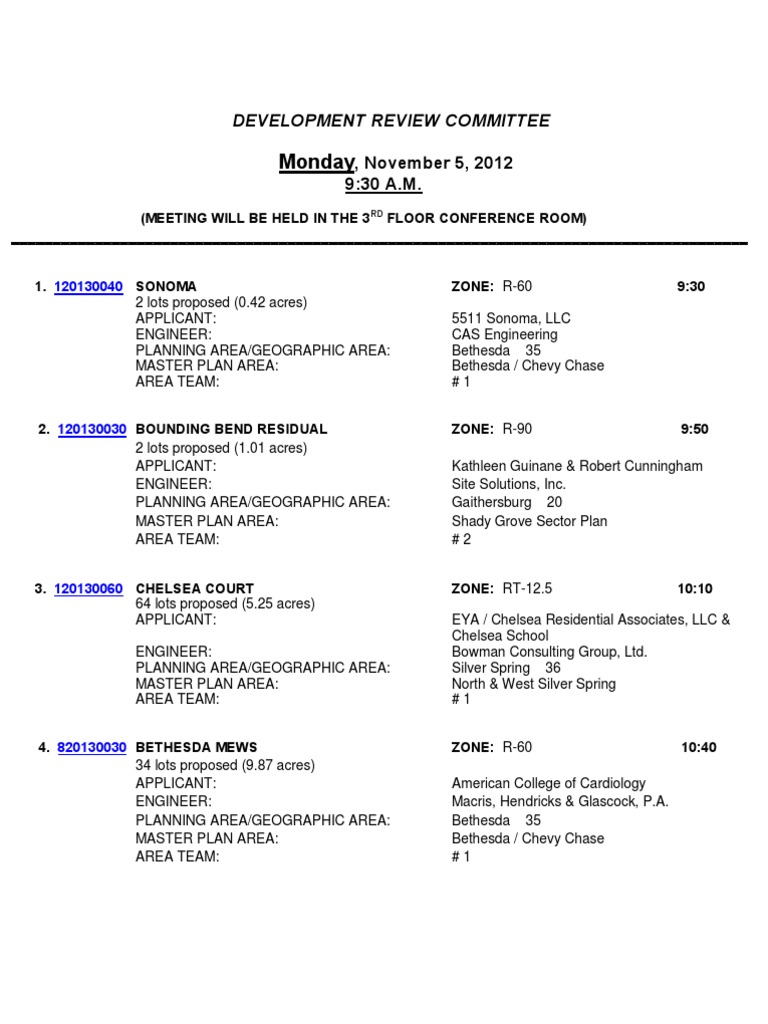 DEVELOPMENT REVIEW COMMITTEE

Monday, November 5, 2012
9:30 A.M.

(MEETING WILL BE HELD IN THE 3$^{RD}$ FLOOR CONFERENCE ROOM)

1. 120130040 SONOMA ZONE: R-60 9:30
2 lots proposed (0.42 acres)
APPLICANT: 5511 Sonoma, LLC
ENGINEER: CAS Engineering
PLANNING AREA/GEOGRAPHIC AREA: Bethesda 35
MASTER PLAN AREA: Bethesda / Chevy Chase
AREA TEAM: # 1

2. 120130030 BOUNDING BEND RESIDUAL ZONE: R-90 9:50
2 lots proposed (1.01 acres)
APPLICANT: Kathleen Guinane & Robert Cunningham
ENGINEER: Site Solutions, Inc.
PLANNING AREA/GEOGRAPHIC AREA: Gaithersburg 20
MASTER PLAN AREA: Shady Grove Sector Plan
AREA TEAM: # 2

3. 120130060 CHELSEA COURT ZONE: RT-12.5 10:10
64 lots proposed (5.25 acres)
APPLICANT: EYA / Chelsea Residential Associates, LLC & Chelsea School
ENGINEER: Bowman Consulting Group, Ltd.
PLANNING AREA/GEOGRAPHIC AREA: Silver Spring 36
MASTER PLAN AREA: North & West Silver Spring
AREA TEAM: # 1

4. 820130030 BETHESDA MEWS ZONE: R-60 10:40
34 lots proposed (9.87 acres)
APPLICANT: American College of Cardiology
ENGINEER: Macris, Hendricks & Glascock, P.A.
PLANNING AREA/GEOGRAPHIC AREA: Bethesda 35
MASTER PLAN AREA: Bethesda / Chevy Chase
AREA TEAM: # 1